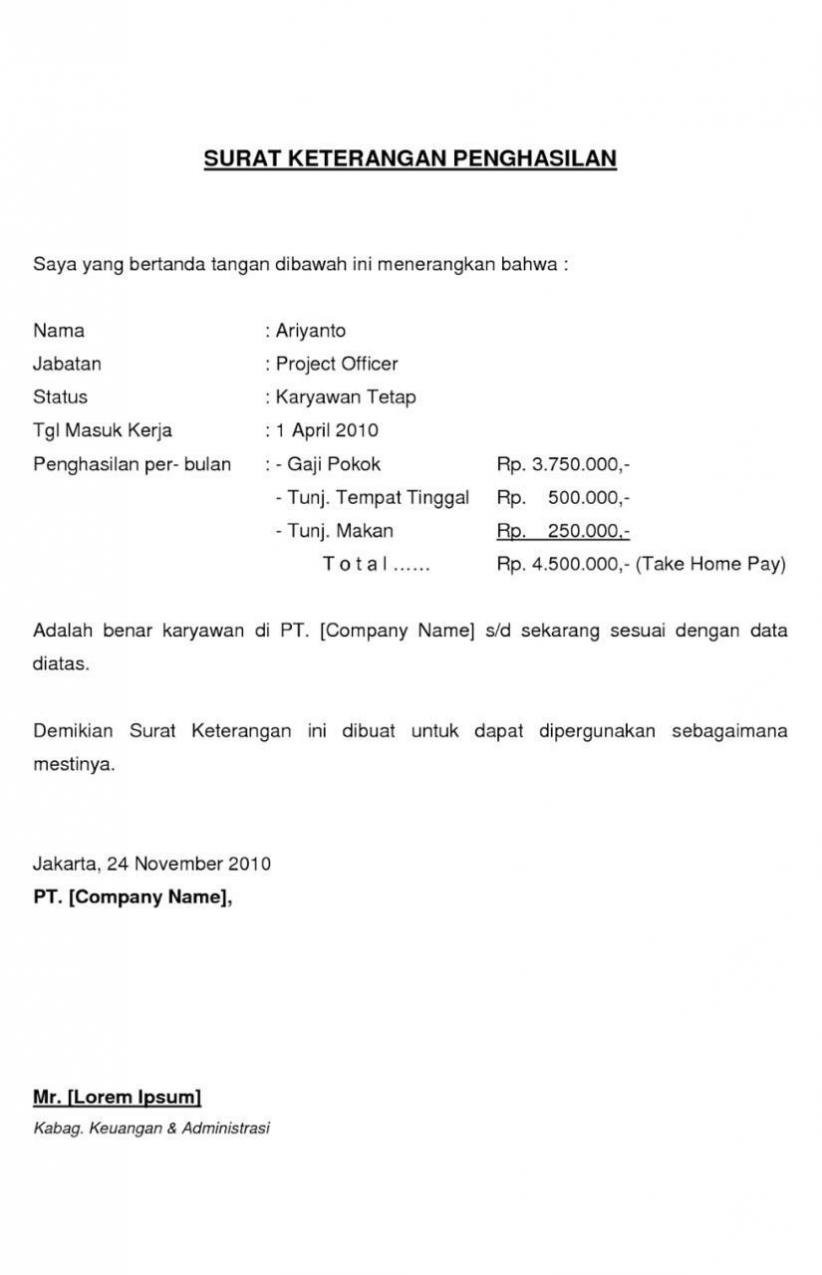 SURAT KETERANGAN PENGHASILAN

Saya yang bertanda tangan dibawah ini menerangkan bahwa :

Nama : Ariyanto
Jabatan : Project Officer
Status : Karyawan Tetap
Tgl Masuk Kerja : 1 April 2010
Penghasilan per- bulan : - Gaji Pokok Rp. 3.750.000,-
- Tunj. Tempat Tinggal Rp. 500.000,-
- Tunj. Makan Rp. 250.000,-
T o t a l ...... Rp. 4.500.000,- (Take Home Pay)

Adalah benar karyawan di PT. [Company Name] s/d sekarang sesuai dengan data diatas.

Demikian Surat Keterangan ini dibuat untuk dapat dipergunakan sebagaimana mestinya.

Jakarta, 24 November 2010
PT. [Company Name],

Mr. [Lorem Ipsum]
Kabag. Keuangan & Administrasi